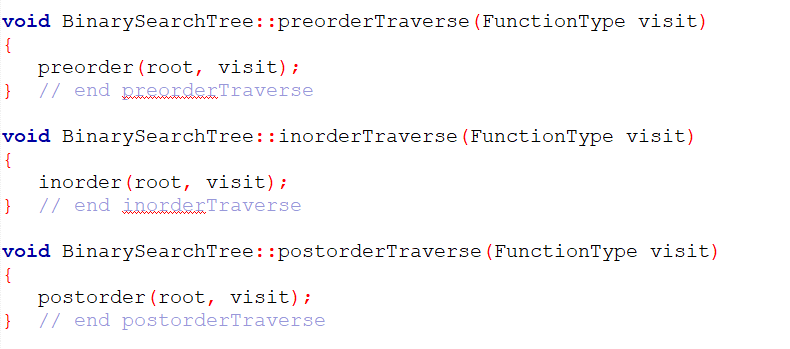 void BinarySearchTree::preorderTraverse(FunctionType visit)
{
   preorder(root, visit);
}  // end preorderTraverse

void BinarySearchTree::inorderTraverse(FunctionType visit)
{
   inorder(root, visit);
}  // end inorderTraverse

void BinarySearchTree::postorderTraverse(FunctionType visit)
{
   postorder(root, visit);
}  // end postorderTraverse